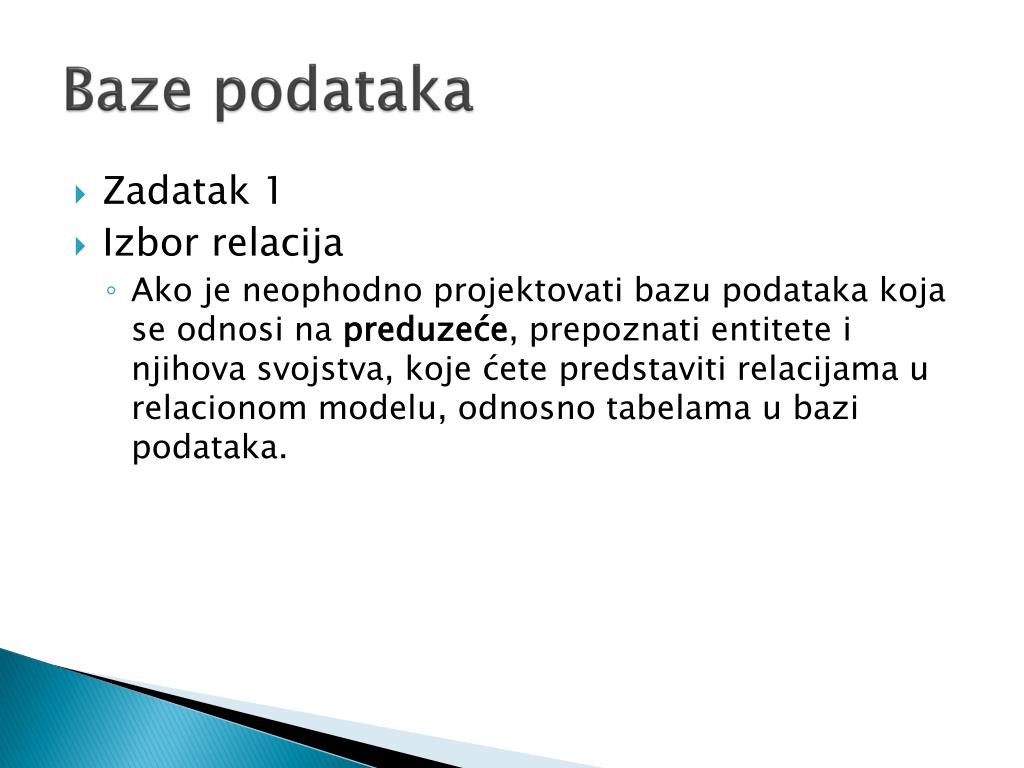 Baze podataka

Zadatak 1

Izbor relacija

Ako je neophodno projektovati bazu podataka koja se odnosi na preduzeće, prepoznati entitete i njihova svojstva, koje ćete predstaviti relacijama u relacionom modelu, odnosno tabelama u bazi podataka.